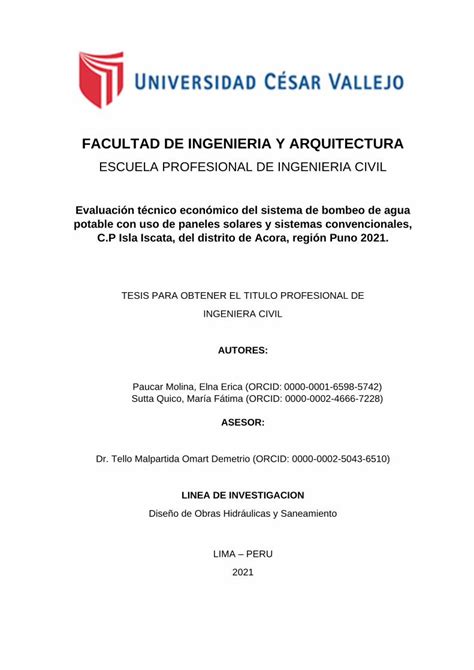 UNIVERSIDAD CÉSAR VALLEJO

FACULTAD DE INGENIERIA Y ARQUITECTURA
ESCUELA PROFESIONAL DE INGENIERIA CIVIL

Evaluación técnico económico del sistema de bombeo de agua potable con uso de paneles solares y sistemas convencionales, C.P Isla Iscata, del distrito de Acora, región Puno 2021.

TESIS PARA OBTENER EL TITULO PROFESIONAL DE
INGENIERA CIVIL

AUTORES:

Paucar Molina, Elna Erica (ORCID: 0000-0001-6598-5742)
Sutta Quico, María Fátima (ORCID: 0000-0002-4666-7228)

ASESOR:

Dr. Tello Malpartida Omart Demetrio (ORCID: 0000-0002-5043-6510)

LINEA DE INVESTIGACION
Diseño de Obras Hidráulicas y Saneamiento

LIMA – PERU
2021